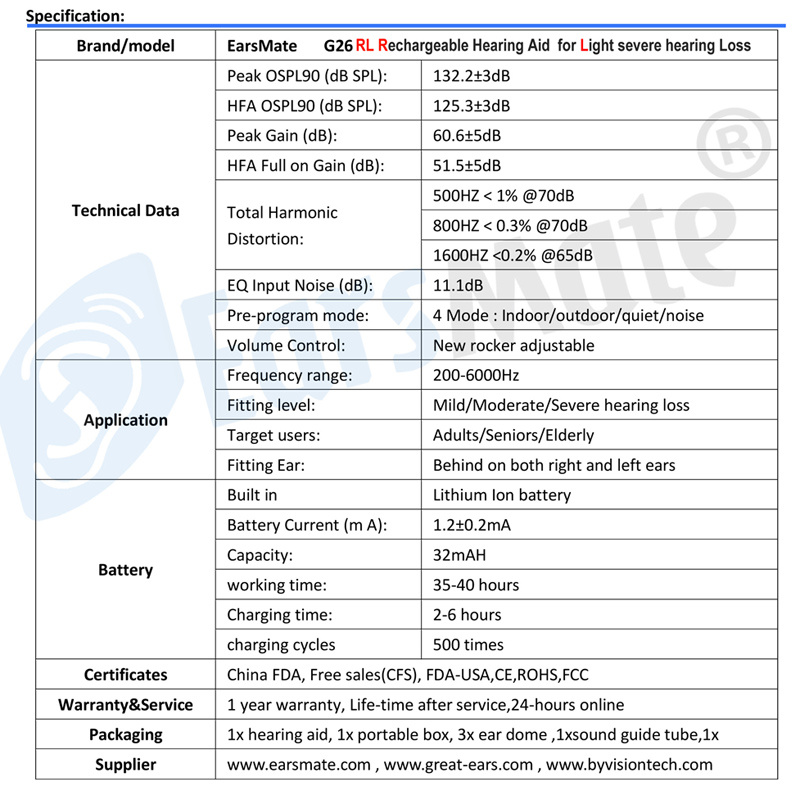 Specification:

| Brand/model | EarsMate G26 RL Rechargeable Hearing Aid for Light severe hearing Loss | |
|---|---|---|
| Technical Data | Peak OSPL90 (dB SPL): | 132.2±3dB |
| | HFA OSPL90 (dB SPL): | 125.3±3dB |
| | Peak Gain (dB): | 60.6±5dB |
| | HFA Full on Gain (dB): | 51.5±5dB |
| | Total Harmonic Distortion: | 500HZ < 1% @70dB |
| | | 800HZ < 0.3% @70dB |
| | | 1600HZ <0.2% @65dB |
| | EQ Input Noise (dB): | 11.1dB |
| | Pre-program mode: | 4 Mode : Indoor/outdoor/quiet/noise |
| | Volume Control: | New rocker adjustable |
| Application | Frequency range: | 200-6000Hz |
| | Fitting level: | Mild/Moderate/Severe hearing loss |
| | Target users: | Adults/Seniors/Elderly |
| | Fitting Ear: | Behind on both right and left ears |
| Battery | Built in | Lithium Ion battery |
| | Battery Current (m A): | 1.2±0.2mA |
| | Capacity: | 32mAH |
| | working time: | 35-40 hours |
| | Charging time: | 2-6 hours |
| | charging cycles | 500 times |
| Certificates | China FDA, Free sales(CFS), FDA-USA,CE,ROHS,FCC | |
| Warranty&Service | 1 year warranty, Life-time after service,24-hours online | |
| Packaging | 1x hearing aid, 1x portable box, 3x ear dome ,1xsound guide tube,1x | |
| Supplier | www.earsmate.com , www.great-ears.com , www.byvisiontech.com | |

EarsMate ®